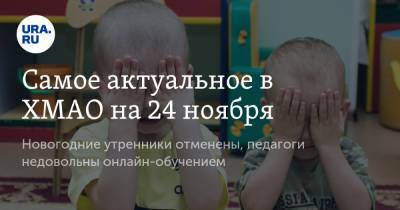 URA.RU

Самое актуальное в ХМАО на 24 ноября

Новогодние утренники отменены, педагоги недовольны онлайн-обучением